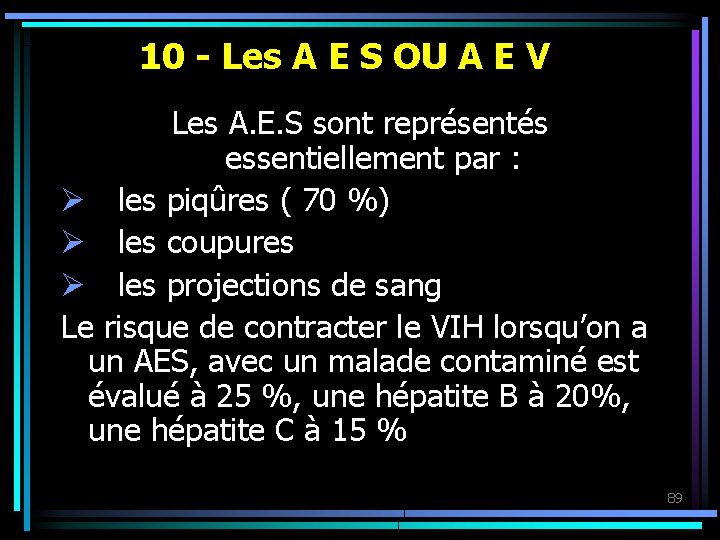 10 - Les A E S OU A E V

Les A.E.S sont représentés essentiellement par :

➢ les piqûres ( 70 %)
➢ les coupures
➢ les projections de sang

Le risque de contracter le VIH lorsqu'on a un AES, avec un malade contaminé est évalué à 25 %, une hépatite B à 20%, une hépatite C à 15 %

89